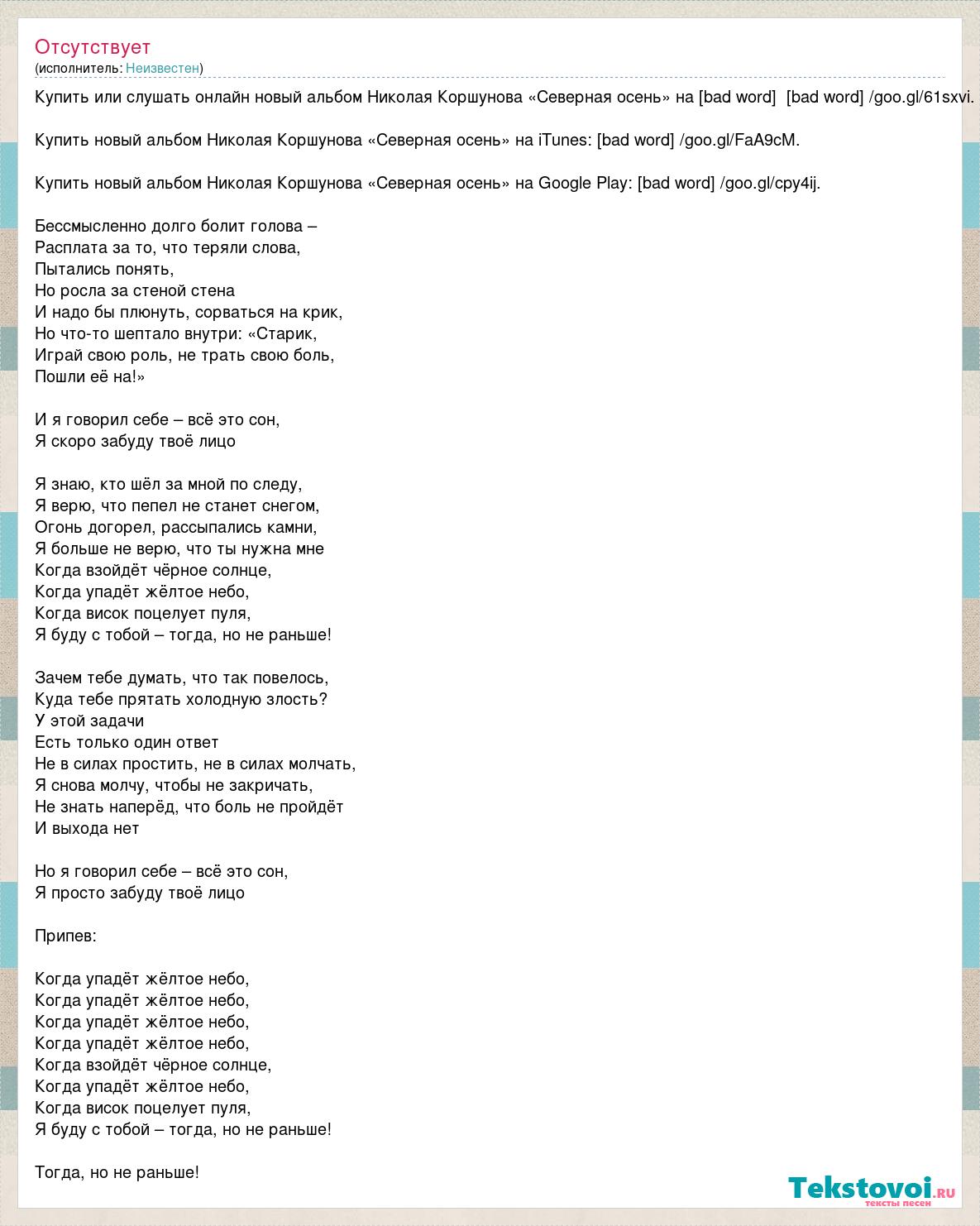 Отсутствует
(исполнитель: Неизвестен)

Купить или слушать онлайн новый альбом Николая Коршунова «Северная осень» на [bad word] [bad word] /goo.gl/61sxvi.

Купить новый альбом Николая Коршунова «Северная осень» на iTunes: [bad word] /goo.gl/FaA9cM.

Купить новый альбом Николая Коршунова «Северная осень» на Google Play: [bad word] /goo.gl/cpy4ij.

Бессмысленно долго болит голова –
Расплата за то, что теряли слова,
Пытались понять,
Но росла за стеной стена
И надо бы плюнуть, сорваться на крик,
Но что-то шептало внутри: «Старик,
Играй свою роль, не трать свою боль,
Пошли её на!»

И я говорил себе – всё это сон,
Я скоро забуду твоё лицо

Я знаю, кто шёл за мной по следу,
Я верю, что пепел не станет снегом,
Огонь догорел, рассыпались камни,
Я больше не верю, что ты нужна мне
Когда взойдёт чёрное солнце,
Когда упадёт жёлтое небо,
Когда висок поцелует пуля,
Я буду с тобой – тогда, но не раньше!

Зачем тебе думать, что так повелось,
Куда тебе прятать холодную злость?
У этой задачи
Есть только один ответ
Не в силах простить, не в силах молчать,
Я снова молчу, чтобы не закричать,
Не знать наперёд, что боль не пройдёт
И выхода нет

Но я говорил себе – всё это сон,
Я просто забуду твоё лицо

Припев:

Когда упадёт жёлтое небо,
Когда упадёт жёлтое небо,
Когда упадёт жёлтое небо,
Когда упадёт жёлтое небо,
Когда взойдёт чёрное солнце,
Когда упадёт жёлтое небо,
Когда висок поцелует пуля,
Я буду с тобой – тогда, но не раньше!

Тогда, но не раньше!

Tekstovoi.ru
тексты песен